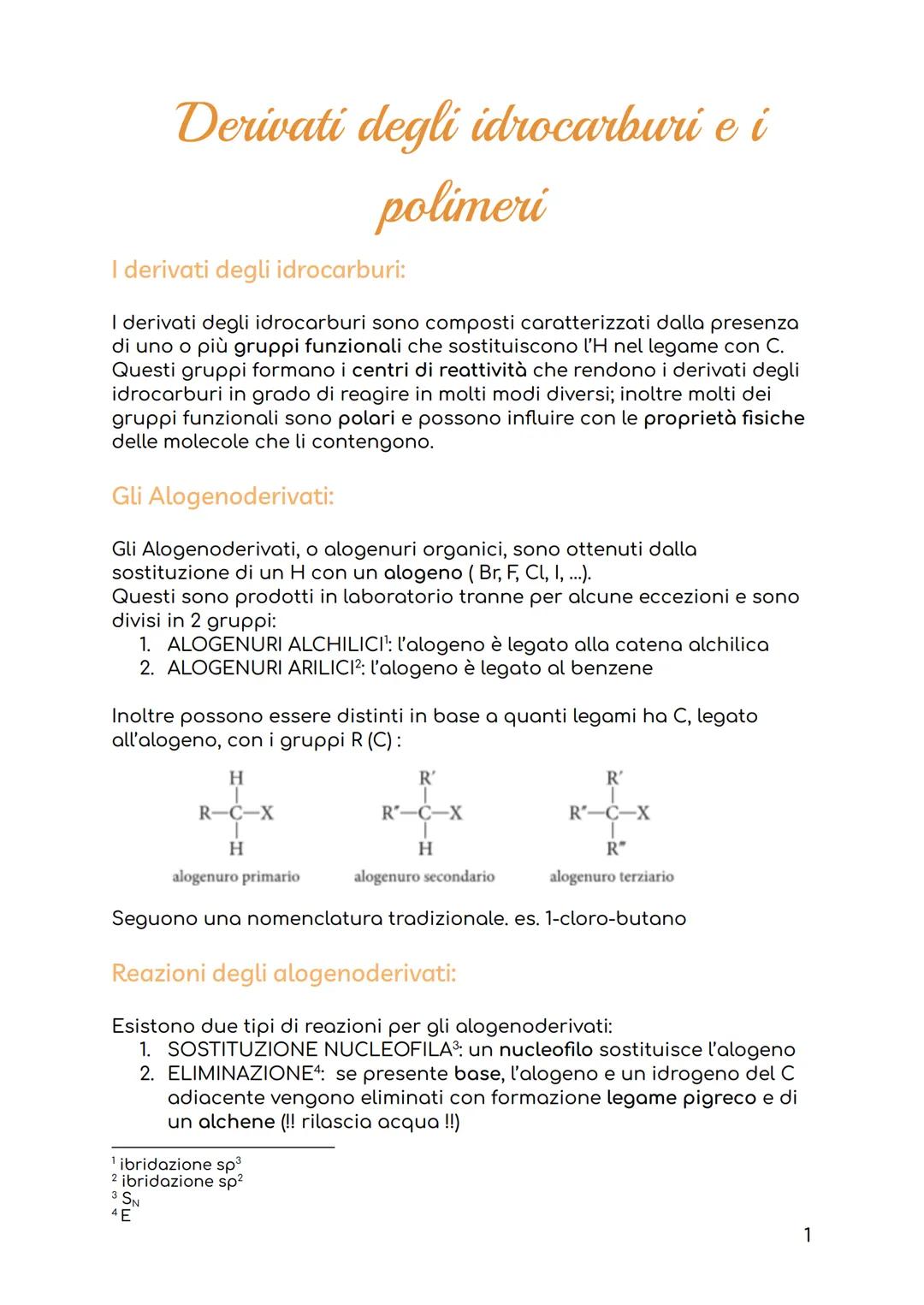 Derivati degli idrocarburi e i polimeri

I derivati degli idrocarburi:

I derivati degli idrocarburi sono composti caratterizzati dalla presenza di uno o più gruppi funzionali che sostituiscono l'H nel legame con C. Questi gruppi formano i centri di reattività che rendono i derivati degli idrocarburi in grado di reagire in molti modi diversi; inoltre molti dei gruppi funzionali sono polari e possono influire con le proprietà fisiche delle molecole che li contengono.

Gli Alogenoderivati:

Gli Alogenoderivati, o alogenuri organici, sono ottenuti dalla sostituzione di un H con un alogeno ( Br, F, Cl, I, ...).
Questi sono prodotti in laboratorio tranne per alcune eccezioni e sono divisi in 2 gruppi:
1. ALOGENURI ALCHILICI$^1$: l'alogeno è legato alla catena alchilica
2. ALOGENURI ARILICI$^2$: l'alogeno è legato al benzene

Inoltre possono essere distinti in base a quanti legami ha C, legato all'alogeno, con i gruppi R (C) :

H
R—C—X
H
alogenuro primario

R'
R''—C—X
H
alogenuro secondario

R'
R''—C—X
R'''
alogenuro terziario

Seguono una nomenclatura tradizionale. es. 1-cloro-butano

Reazioni degli alogenoderivati:

Esistono due tipi di reazioni per gli alogenoderivati:
1. SOSTITUZIONE NUCLEOFILA$^3$: un nucleofilo sostituisce l'alogeno
2. ELIMINAZIONE$^4$: se presente base, l'alogeno e un idrogeno del C adiacente vengono eliminati con formazione legame pigreco e di un alchene (!! rilascia acqua !!)

$^1$ ibridazione $sp^3$
$^2$ ibridazione $sp^2$
$^3$ $S_N$
$^4$ E

1